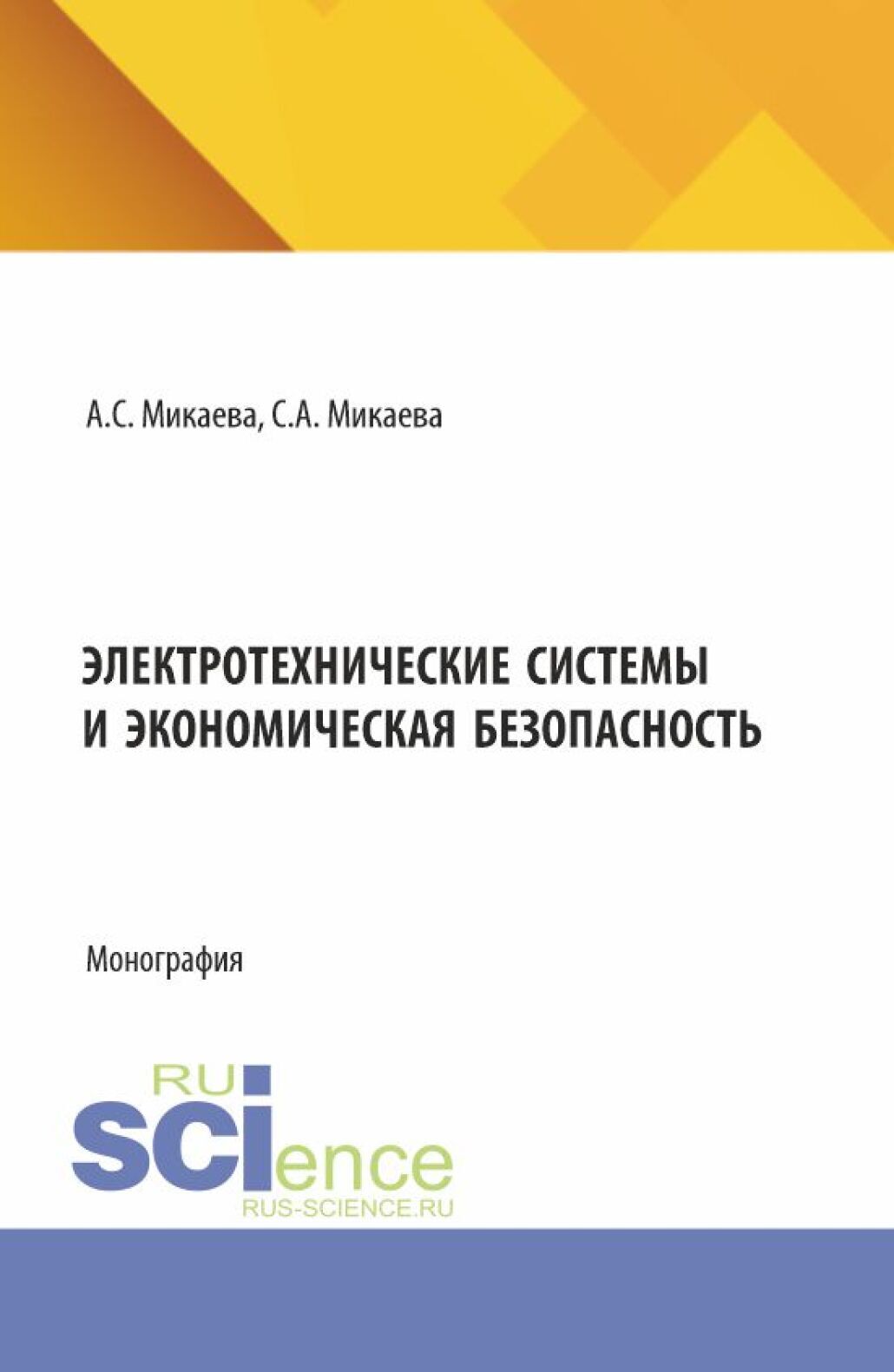 А.С. Микаева, С.А. Микаева

ЭЛЕКТРОТЕХНИЧЕСКИЕ СИСТЕМЫ И ЭКОНОМИЧЕСКАЯ БЕЗОПАСНОСТЬ

Монография

RU
SCIence
RUS-SCIENCE.RU